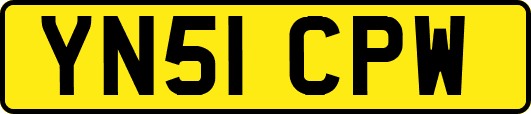 YN51 CPW